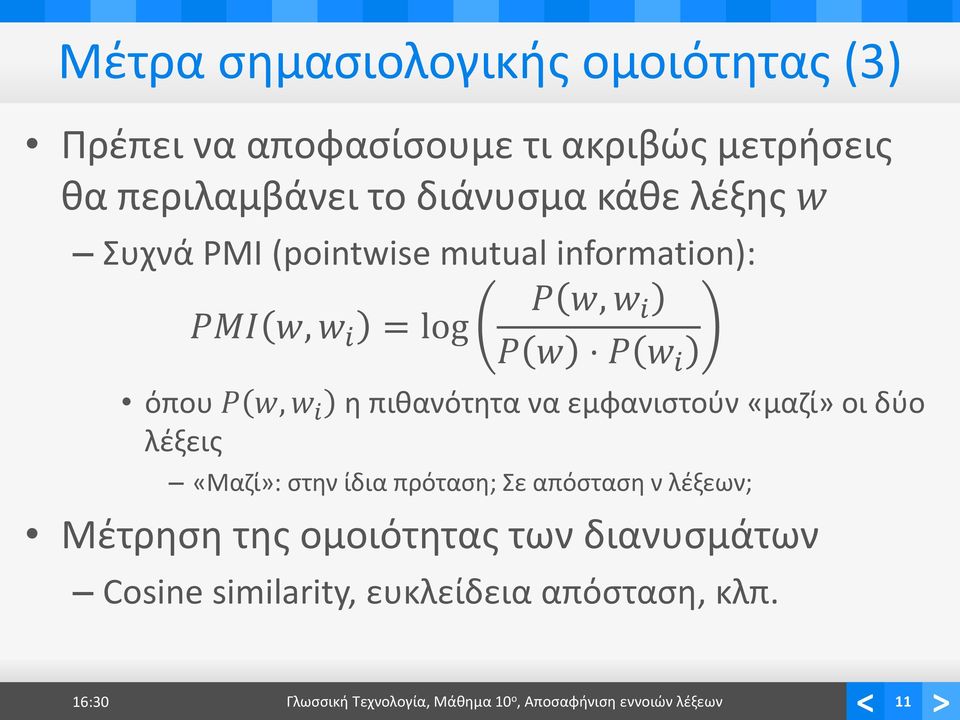 Μέτρα σημασιολογικής ομοιότητας (3)

• Πρέπει να αποφασίσουμε τι ακριβώς μετρήσεις θα περιλαμβάνει το διάνυσμα κάθε λέξης $w$

– Συχνά PMI (pointwise mutual information):

$PMI(w, w_i) = \log\left(\frac{P(w, w_i)}{P(w) \cdot P(w_i)}\right)$

• όπου $P(w, w_i)$ η πιθανότητα να εμφανιστούν «μαζί» οι δύο λέξεις

– «Μαζί»: στην ίδια πρόταση; Σε απόσταση ν λέξεων;

• Μέτρηση της ομοιότητας των διανυσμάτων

– Cosine similarity, ευκλείδεια απόσταση, κλπ.

16:30 Γλωσσική Τεχνολογία, Μάθημα 10ο, Αποσαφήνιση εννοιών λέξεων < 11 >